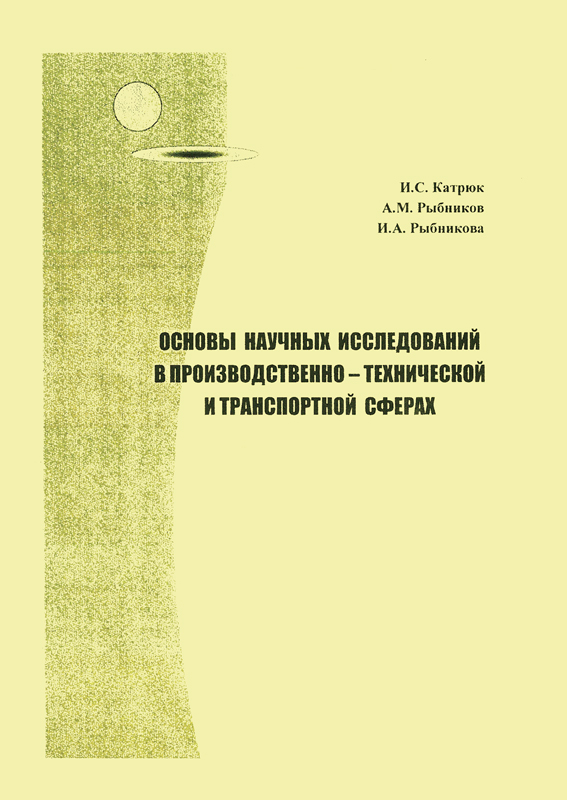 И.С. Катрюк
А.М. Рыбников
И.А. Рыбникова

ОСНОВЫ НАУЧНЫХ ИССЛЕДОВАНИЙ В ПРОИЗВОДСТВЕННО – ТЕХНИЧЕСКОЙ И ТРАНСПОРТНОЙ СФЕРАХ